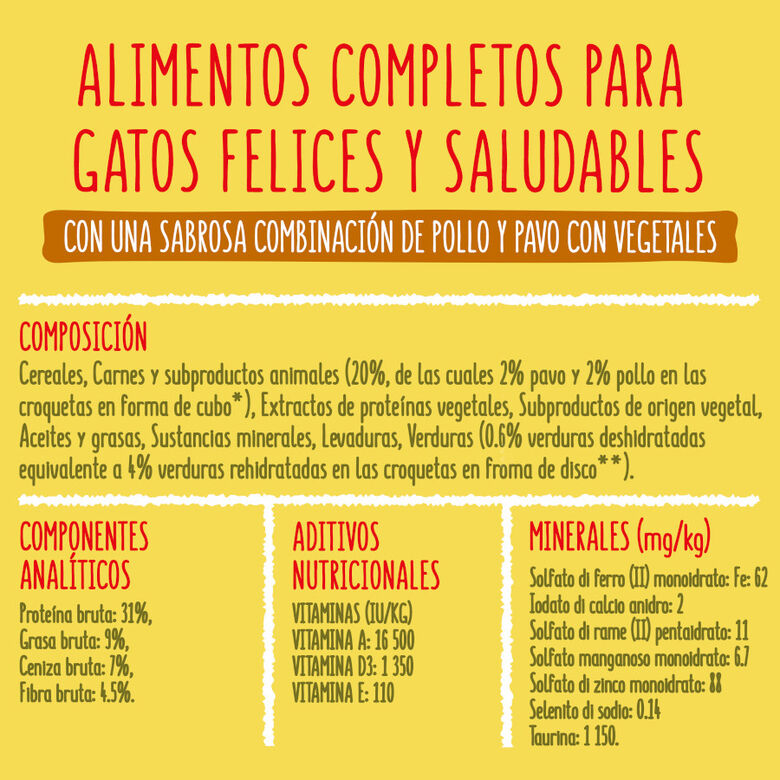 ALIMENTOS COMPLETOS PARA GATOS FELICES Y SALUDABLES

CON UNA SABROSA COMBINACIÓN DE POLLO Y PAVO CON VEGETALES

COMPOSICIÓN

Cereales, Carnes y subproductos animales (20%, de las cuales 2% pavo y 2% pollo en las croquetas en forma de cubo*), Extractos de proteínas vegetales, Subproductos de origen vegetal, Aceites y grasas, Sustancias minerales, Levaduras, Verduras (0.6% verduras deshidratadas equivalente a 4% verduras rehidratadas en las croquetas en froma de disco**).

COMPONENTES ANALÍTICOS

Proteína bruta: 31%,
Grasa bruta: 9%,
Ceniza bruta: 7%,
Fibra bruta: 4.5%.

ADITIVOS NUTRICIONALES

VITAMINAS (IU/KG)
VITAMINA A: 16 500
VITAMINA D3: 1 350
VITAMINA E: 110

MINERALES (mg/kg)

Solfato di ferro (II) monoidrato: Fe: 62
Iodato di calcio anidro: 2
Solfato di rame (II) pentaidrato: 11
Solfato manganoso monoidrato: 6.7
Solfato di zinco monoidrato: 88
Selenito di sodio: 0.14
Taurina: 1 150.